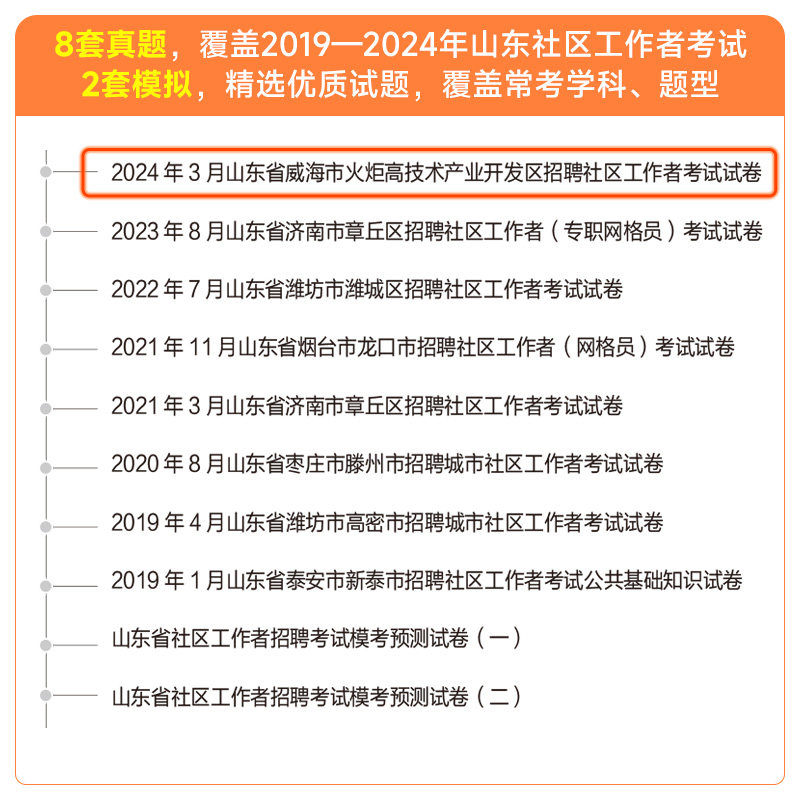 8套真题，覆盖2019—2024年山东社区工作者考试
2套模拟，精选优质试题，覆盖常考学科、题型

2024年3月山东省威海市火炬高技术产业开发区招聘社区工作者考试试卷

2023年8月山东省济南市章丘区招聘社区工作者（专职网格员）考试试卷

2022年7月山东省潍坊市潍城区招聘社区工作者考试试卷

2021年11月山东省烟台市龙口市招聘社区工作者（网格员）考试试卷

2021年3月山东省济南市章丘区招聘社区工作者考试试卷

2020年8月山东省枣庄市滕州市招聘城市社区工作者考试试卷

2019年4月山东省潍坊市高密市招聘城市社区工作者考试试卷

2019年1月山东省泰安市新泰市招聘社区工作者考试公共基础知识试卷

山东省社区工作者招聘考试模考预测试卷（一）

山东省社区工作者招聘考试模考预测试卷（二）